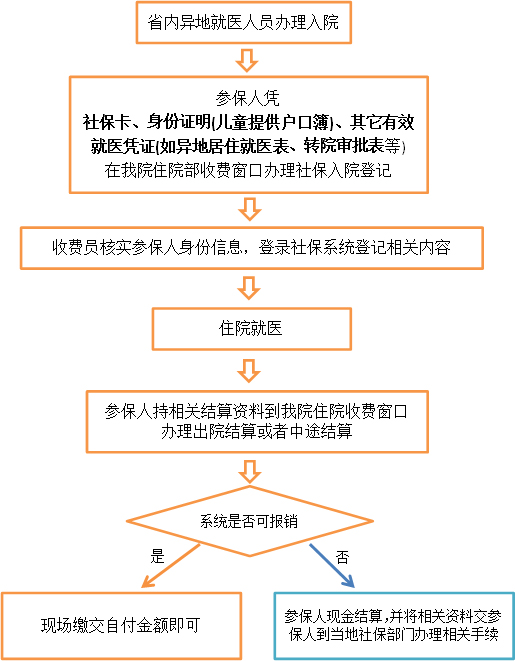 省内异地就医人员办理入院

参保人凭
社保卡、身份证明(儿童提供户口簿)、其它有效就医凭证(如异地居住就医表、转院审批表等)
在我院住院部收费窗口办理社保入院登记

收费员核实参保人身份信息，登录社保系统登记相关内容

住院就医

参保人持相关结算资料到我院住院收费窗口办理出院结算或者中途结算

系统是否可报销

是

否

现场缴交自付金额即可

参保人现金结算，并将相关资料交参保人到当地社保部门办理相关手续